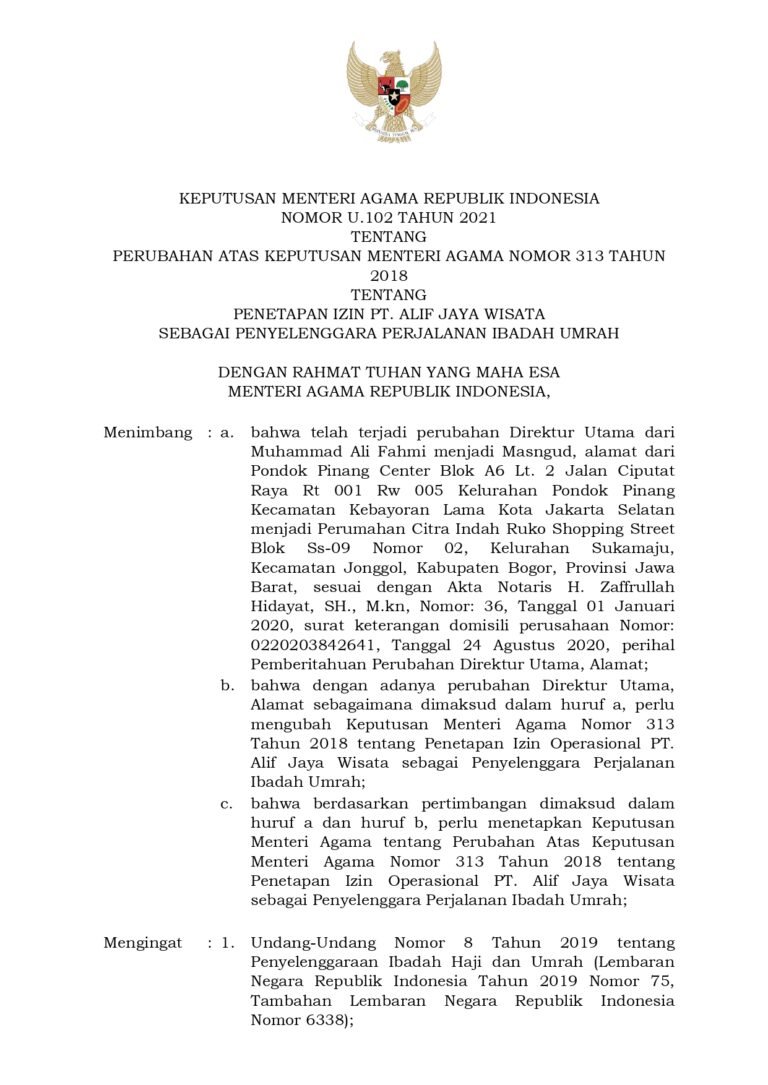 KEPUTUSAN MENTERI AGAMA REPUBLIK INDONESIA
NOMOR U.102 TAHUN 2021
TENTANG
PERUBAHAN ATAS KEPUTUSAN MENTERI AGAMA NOMOR 313 TAHUN 2018
TENTANG
PENETAPAN IZIN PT. ALIF JAYA WISATA
SEBAGAI PENYELENGGARA PERJALANAN IBADAH UMRAH

DENGAN RAHMAT TUHAN YANG MAHA ESA
MENTERI AGAMA REPUBLIK INDONESIA,

Menimbang : a. bahwa telah terjadi perubahan Direktur Utama dari Muhammad Ali Fahmi menjadi Masngud, alamat dari Pondok Pinang Center Blok A6 Lt. 2 Jalan Ciputat Raya Rt 001 Rw 005 Kelurahan Pondok Pinang Kecamatan Kebayoran Lama Kota Jakarta Selatan menjadi Perumahan Citra Indah Ruko Shopping Street Blok Ss-09 Nomor 02, Kelurahan Sukamaju, Kecamatan Jonggol, Kabupaten Bogor, Provinsi Jawa Barat, sesuai dengan Akta Notaris H. Zaffrullah Hidayat, SH., M.kn, Nomor: 36, Tanggal 01 Januari 2020, surat keterangan domisili perusahaan Nomor: 0220203842641, Tanggal 24 Agustus 2020, perihal Pemberitahuan Perubahan Direktur Utama, Alamat;

b. bahwa dengan adanya perubahan Direktur Utama, Alamat sebagaimana dimaksud dalam huruf a, perlu mengubah Keputusan Menteri Agama Nomor 313 Tahun 2018 tentang Penetapan Izin Operasional PT. Alif Jaya Wisata sebagai Penyelenggara Perjalanan Ibadah Umrah;

c. bahwa berdasarkan pertimbangan dimaksud dalam huruf a dan huruf b, perlu menetapkan Keputusan Menteri Agama tentang Perubahan Atas Keputusan Menteri Agama Nomor 313 Tahun 2018 tentang Penetapan Izin Operasional PT. Alif Jaya Wisata sebagai Penyelenggara Perjalanan Ibadah Umrah;

Mengingat : 1. Undang-Undang Nomor 8 Tahun 2019 tentang Penyelenggaraan Ibadah Haji dan Umrah (Lembaran Negara Republik Indonesia Tahun 2019 Nomor 75, Tambahan Lembaran Negara Republik Indonesia Nomor 6338);